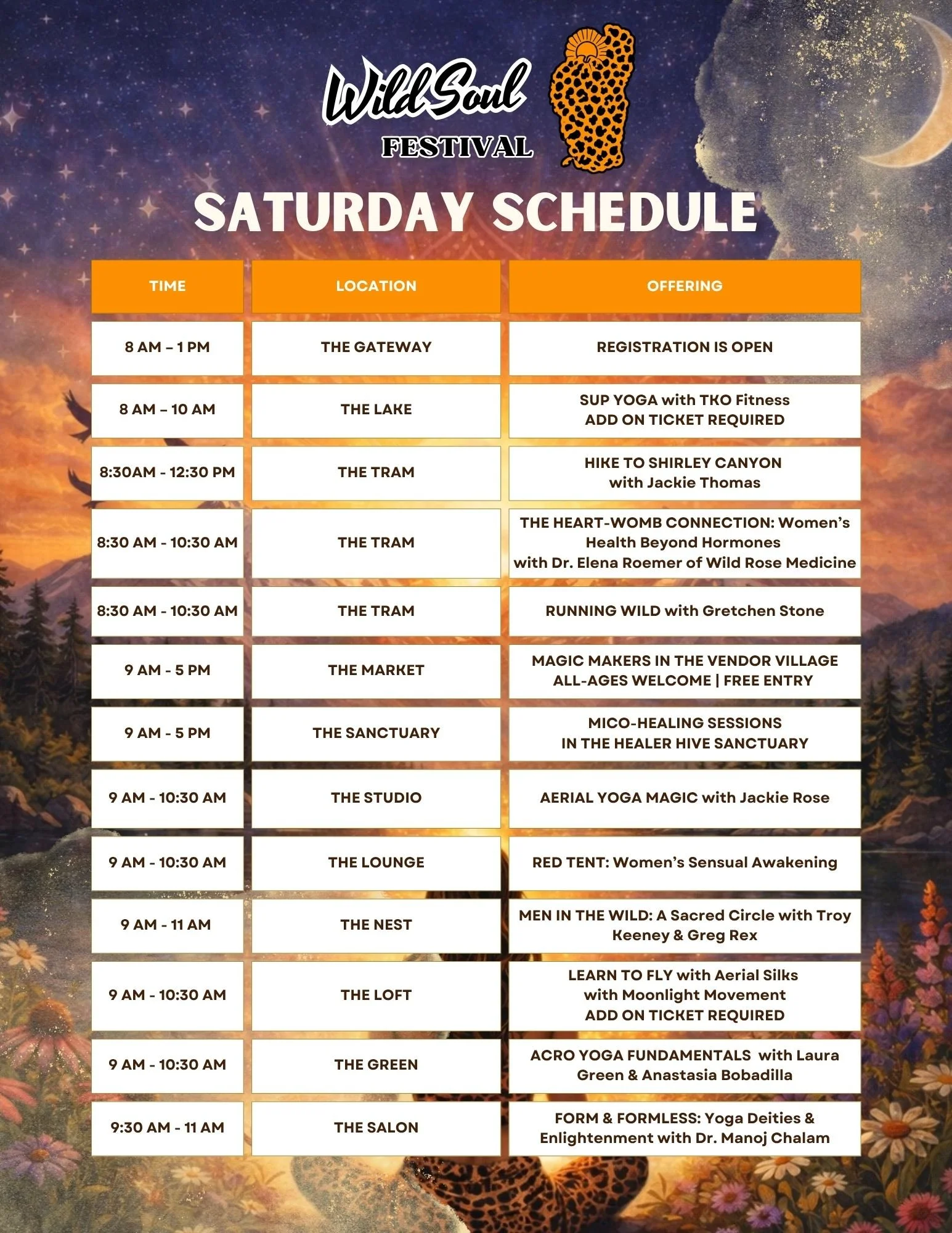 Wild Soul
FESTIVAL

SATURDAY SCHEDULE

| TIME | LOCATION | OFFERING |
|---|---|---|
| 8 AM – 1 PM | THE GATEWAY | REGISTRATION IS OPEN |
| 8 AM – 10 AM | THE LAKE | SUP YOGA with TKO Fitness ADD ON TICKET REQUIRED |
| 8:30AM - 12:30 PM | THE TRAM | HIKE TO SHIRLEY CANYON with Jackie Thomas |
| 8:30 AM - 10:30 AM | THE TRAM | THE HEART-WOMB CONNECTION: Women's Health Beyond Hormones with Dr. Elena Roemer of Wild Rose Medicine |
| 8:30 AM - 10:30 AM | THE TRAM | RUNNING WILD with Gretchen Stone |
| 9 AM - 5 PM | THE MARKET | MAGIC MAKERS IN THE VENDOR VILLAGE ALL-AGES WELCOME \| FREE ENTRY |
| 9 AM - 5 PM | THE SANCTUARY | MICO-HEALING SESSIONS IN THE HEALER HIVE SANCTUARY |
| 9 AM - 10:30 AM | THE STUDIO | AERIAL YOGA MAGIC with Jackie Rose |
| 9 AM - 10:30 AM | THE LOUNGE | RED TENT: Women's Sensual Awakening |
| 9 AM - 11 AM | THE NEST | MEN IN THE WILD: A Sacred Circle with Troy Keeney & Greg Rex |
| 9 AM - 10:30 AM | THE LOFT | LEARN TO FLY with Aerial Silks with Moonlight Movement ADD ON TICKET REQUIRED |
| 9 AM - 10:30 AM | THE GREEN | ACRO YOGA FUNDAMENTALS with Laura Green & Anastasia Bobadilla |
| 9:30 AM - 11 AM | THE SALON | FORM & FORMLESS: Yoga Deities & Enlightenment with Dr. Manoj Chalam |